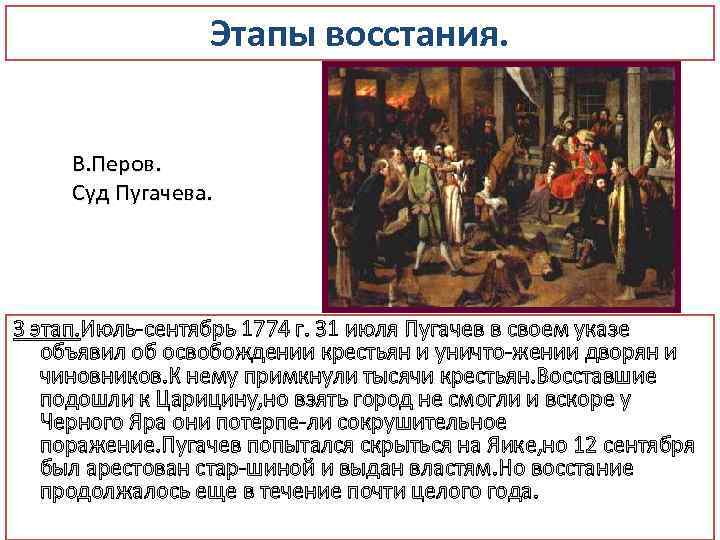 Этапы восстания.

В.Перов.
Суд Пугачева.

3 этап.Июль-сентябрь 1774 г. 31 июля Пугачев в своем указе объявил об освобождении крестьян и уничто-жении дворян и чиновников.К нему примкнули тысячи крестьян.Восставшие подошли к Царицину,но взять город не смогли и вскоре у Черного Яра они потерпе-ли сокрушительное поражение.Пугачев попытался скрыться на Яике,но 12 сентября был арестован стар-шиной и выдан властям.Но восстание продолжалось еще в течение почти целого года.